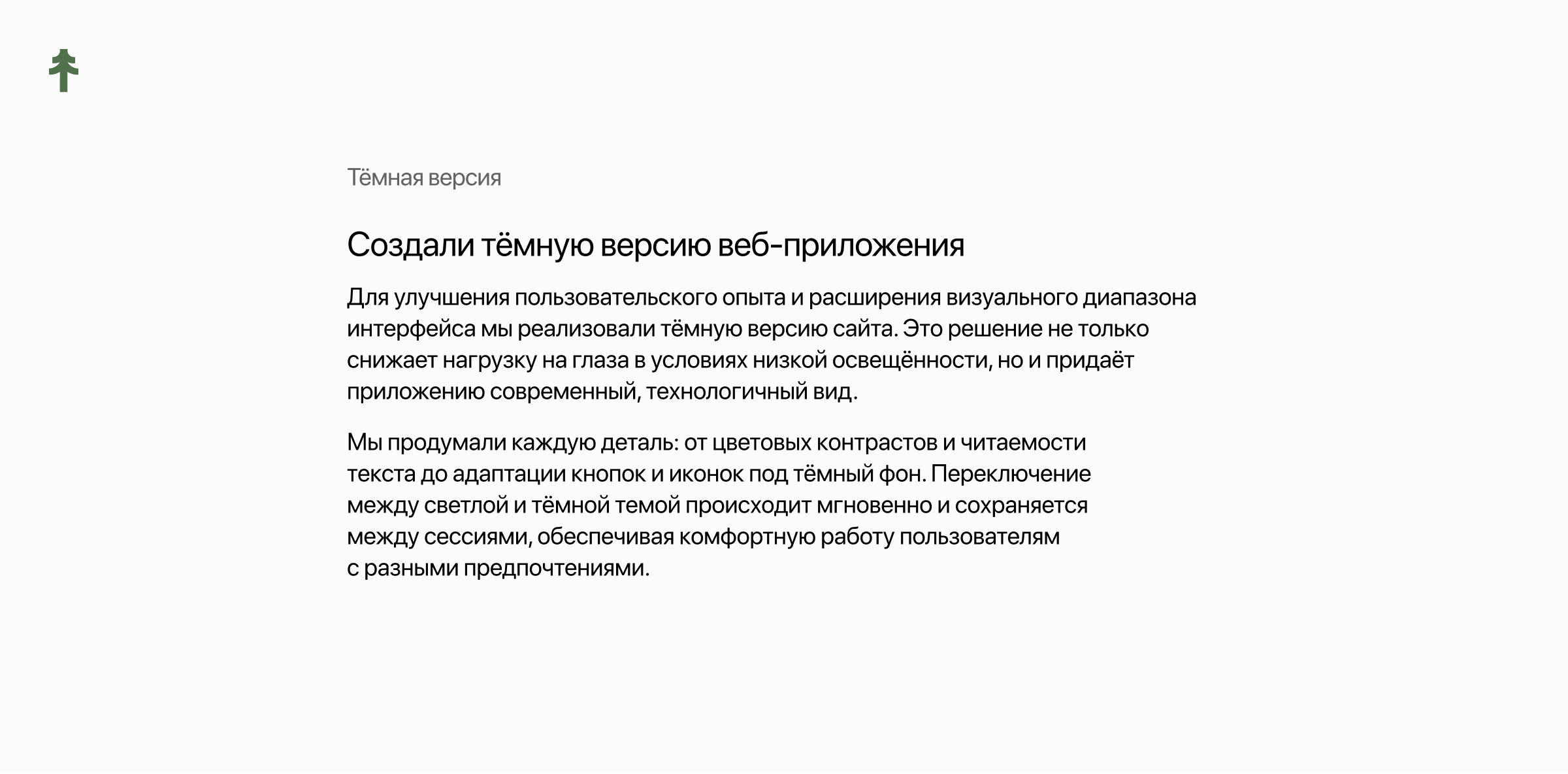 Тёмная версия

Создали тёмную версию веб-приложения

Для улучшения пользовательского опыта и расширения визуального диапазона интерфейса мы реализовали тёмную версию сайта. Это решение не только снижает нагрузку на глаза в условиях низкой освещённости, но и придаёт приложению современный, технологичный вид.

Мы продумали каждую деталь: от цветовых контрастов и читаемости текста до адаптации кнопок и иконок под тёмный фон. Переключение между светлой и тёмной темой происходит мгновенно и сохраняется между сессиями, обеспечивая комфортную работу пользователям с разными предпочтениями.